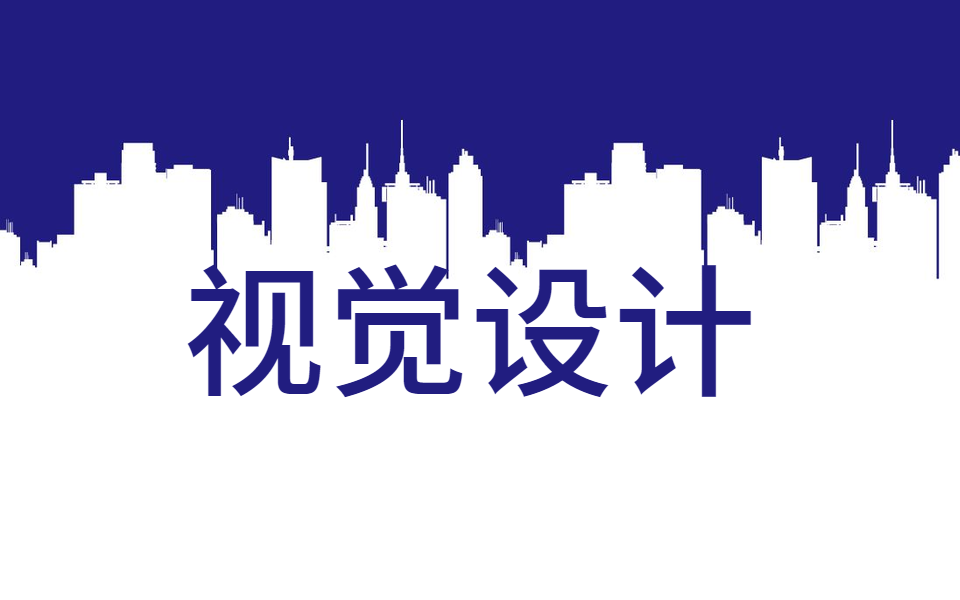 视觉设计